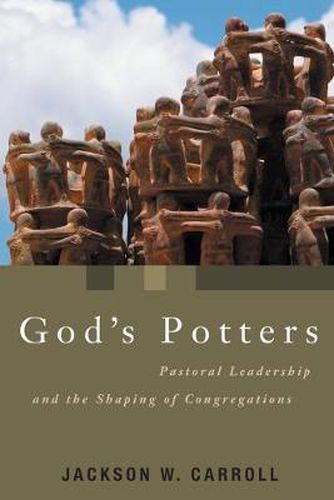 God's Potters

Pastoral Leadership and the Shaping of Congregations

JACKSON W. CARROLL